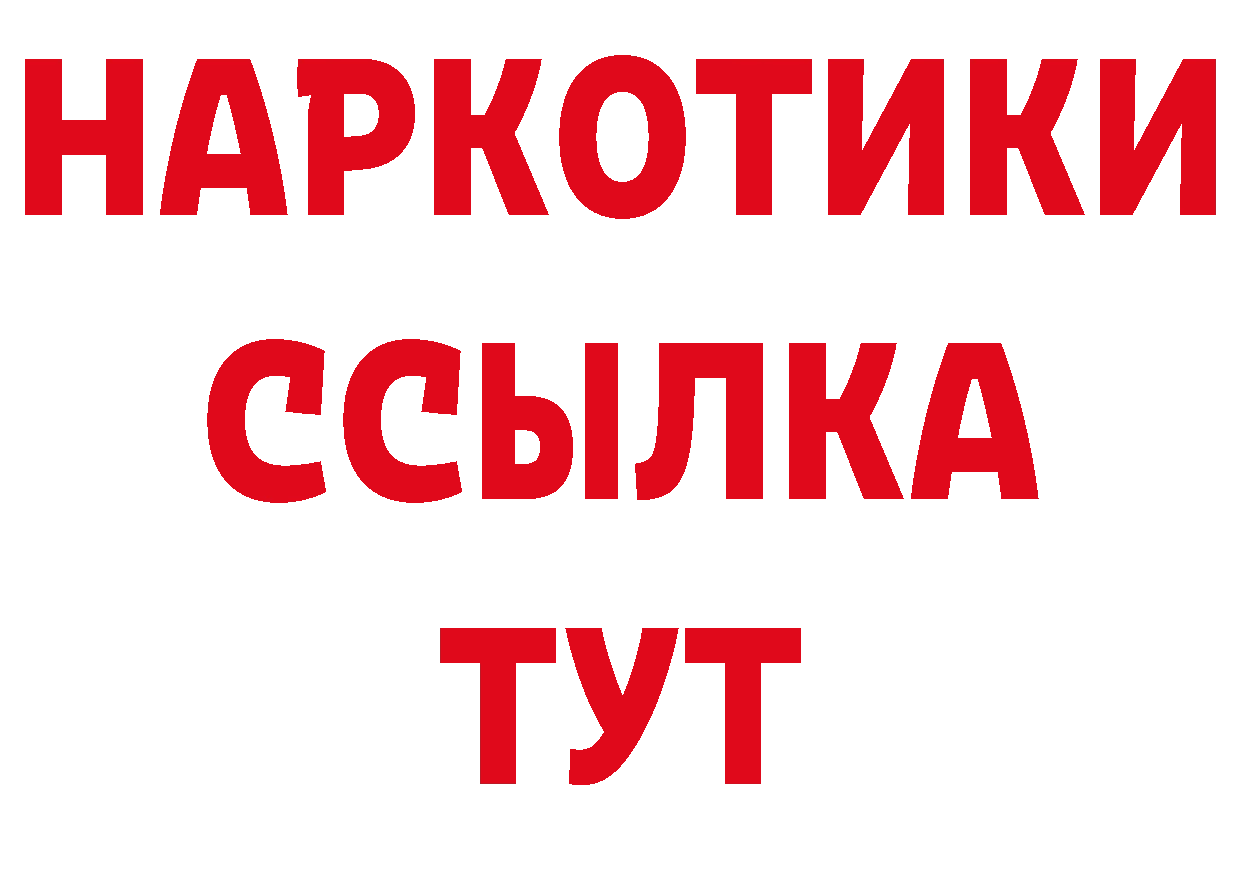 НАРКОТИКИ ССЫЛКА ТУТ